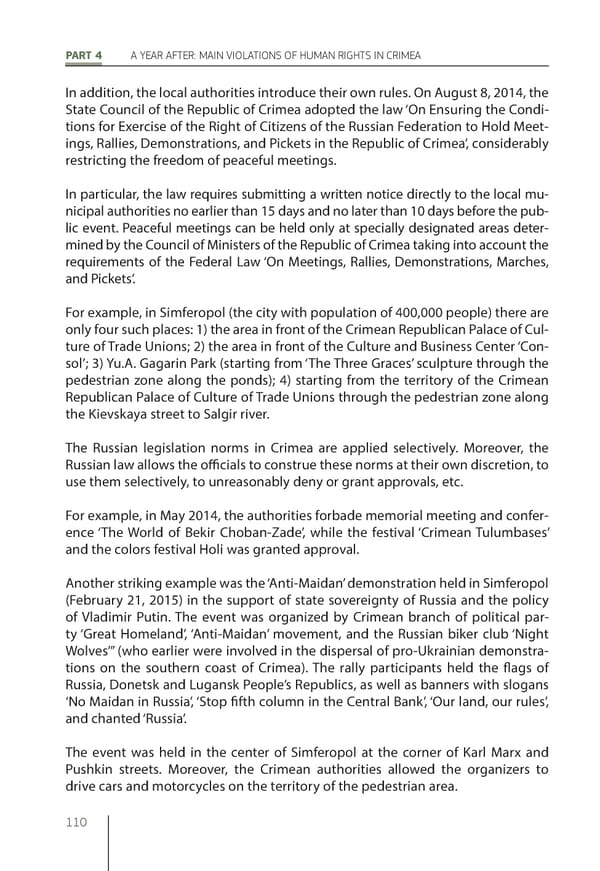 PART 4 A YEAR AFTER: MAIN VIOLATIONS OF HUMAN RIGHTS IN CRIMEA

In addition, the local authorities introduce their own rules. On August 8, 2014, the State Council of the Republic of Crimea adopted the law 'On Ensuring the Conditions for Exercise of the Right of Citizens of the Russian Federation to Hold Meetings, Rallies, Demonstrations, and Pickets in the Republic of Crimea', considerably restricting the freedom of peaceful meetings.

In particular, the law requires submitting a written notice directly to the local municipal authorities no earlier than 15 days and no later than 10 days before the public event. Peaceful meetings can be held only at specially designated areas determined by the Council of Ministers of the Republic of Crimea taking into account the requirements of the Federal Law 'On Meetings, Rallies, Demonstrations, Marches, and Pickets'.

For example, in Simferopol (the city with population of 400,000 people) there are only four such places: 1) the area in front of the Crimean Republican Palace of Culture of Trade Unions; 2) the area in front of the Culture and Business Center 'Consol'; 3) Yu.A. Gagarin Park (starting from 'The Three Graces' sculpture through the pedestrian zone along the ponds); 4) starting from the territory of the Crimean Republican Palace of Culture of Trade Unions through the pedestrian zone along the Kievskaya street to Salgir river.

The Russian legislation norms in Crimea are applied selectively. Moreover, the Russian law allows the officials to construe these norms at their own discretion, to use them selectively, to unreasonably deny or grant approvals, etc.

For example, in May 2014, the authorities forbade memorial meeting and conference 'The World of Bekir Choban-Zade', while the festival 'Crimean Tulumbases' and the colors festival Holi was granted approval.

Another striking example was the 'Anti-Maidan' demonstration held in Simferopol (February 21, 2015) in the support of state sovereignty of Russia and the policy of Vladimir Putin. The event was organized by Crimean branch of political party 'Great Homeland', 'Anti-Maidan' movement, and the Russian biker club 'Night Wolves'" (who earlier were involved in the dispersal of pro-Ukrainian demonstrations on the southern coast of Crimea). The rally participants held the flags of Russia, Donetsk and Lugansk People's Republics, as well as banners with slogans 'No Maidan in Russia', 'Stop fifth column in the Central Bank', 'Our land, our rules', and chanted 'Russia'.

The event was held in the center of Simferopol at the corner of Karl Marx and Pushkin streets. Moreover, the Crimean authorities allowed the organizers to drive cars and motorcycles on the territory of the pedestrian area.

110